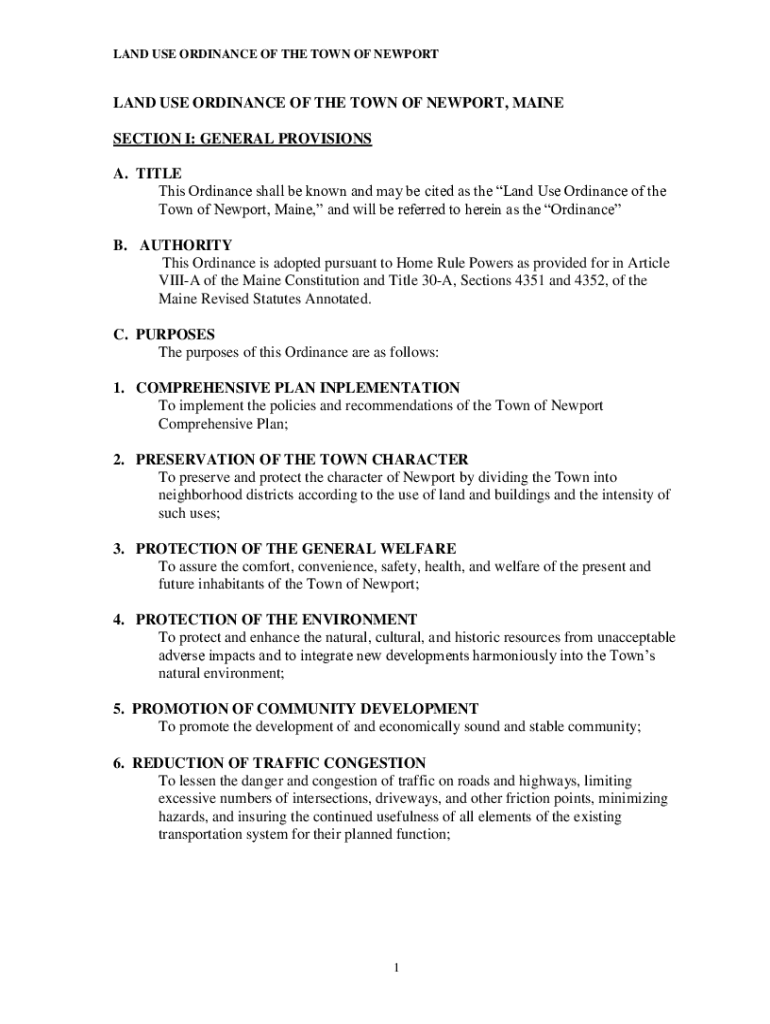 LAND USE ORDINANCE OF THE TOWN OF NEWPORT

LAND USE ORDINANCE OF THE TOWN OF NEWPORT, MAINE

SECTION I: GENERAL PROVISIONS

A. TITLE
This Ordinance shall be known and may be cited as the “Land Use Ordinance of the Town of Newport, Maine,” and will be referred to herein as the “Ordinance”

B. AUTHORITY
This Ordinance is adopted pursuant to Home Rule Powers as provided for in Article VIII-A of the Maine Constitution and Title 30-A, Sections 4351 and 4352, of the Maine Revised Statutes Annotated.

C. PURPOSES
The purposes of this Ordinance are as follows:

1. COMPREHENSIVE PLAN INPLEMENTATION
To implement the policies and recommendations of the Town of Newport Comprehensive Plan;

2. PRESERVATION OF THE TOWN CHARACTER
To preserve and protect the character of Newport by dividing the Town into neighborhood districts according to the use of land and buildings and the intensity of such uses;

3. PROTECTION OF THE GENERAL WELFARE
To assure the comfort, convenience, safety, health, and welfare of the present and future inhabitants of the Town of Newport;

4. PROTECTION OF THE ENVIRONMENT
To protect and enhance the natural, cultural, and historic resources from unacceptable adverse impacts and to integrate new developments harmoniously into the Town’s natural environment;

5. PROMOTION OF COMMUNITY DEVELOPMENT
To promote the development of and economically sound and stable community;

6. REDUCTION OF TRAFFIC CONGESTION
To lessen the danger and congestion of traffic on roads and highways, limiting excessive numbers of intersections, driveways, and other friction points, minimizing hazards, and insuring the continued usefulness of all elements of the existing transportation system for their planned function;

1